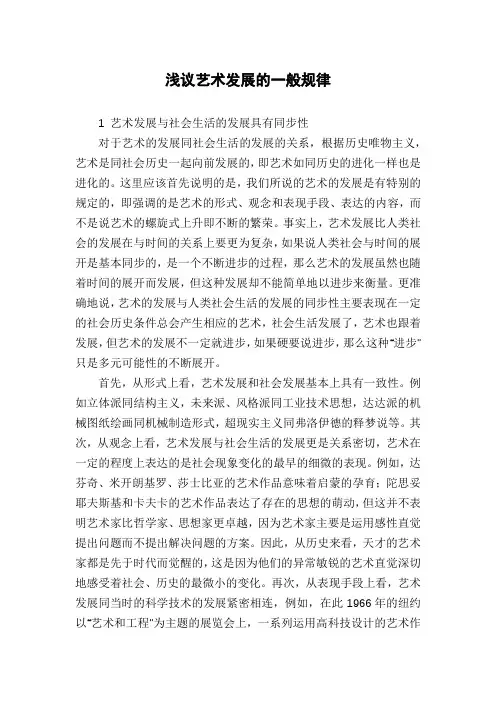 浅议艺术发展的一般规律

1 艺术发展与社会生活的发展具有同步性

对于艺术的发展同社会生活的发展的关系，根据历史唯物主义，艺术是同社会历史一起向前发展的，即艺术如同历史的进化一样也是进化的。这里应该首先说明的是，我们所说的艺术的发展是有特别的规定的，即强调的是艺术的形式、观念和表现手段、表达的内容，而不是说艺术的螺旋式上升即不断的繁荣。事实上，艺术发展比人类社会的发展在与时间的关系上要更为复杂，如果说人类社会与时间的展开是基本同步的，是一个不断进步的过程，那么艺术的发展虽然也随着时间的展开而发展，但这种发展却不能简单地以进步来衡量。更准确地说，艺术的发展与人类社会生活的发展的同步性主要表现在一定的社会历史条件总会产生相应的艺术，社会生活发展了，艺术也跟着发展，但艺术的发展不一定就进步，如果硬要说进步，那么这种“进步”只是多元可能性的不断展开。

首先，从形式上看，艺术发展和社会发展基本上具有一致性。例如立体派同结构主义，未来派、风格派同工业技术思想，达达派的机械图纸绘画同机械制造形式，超现实主义同弗洛伊德的释梦说等。其次，从观念上看，艺术发展与社会生活的发展更是关系密切，艺术在一定的程度上表达的是社会现象变化的最早的细微的表现。例如，达芬奇、米开朗基罗、莎士比亚的艺术作品意味着启蒙的孕育；陀思妥耶夫斯基和卡夫卡的艺术作品表达了存在的思想的萌动，但这并不表明艺术家比哲学家、思想家更卓越，因为艺术家主要是运用感性直觉提出问题而不提出解决问题的方案。因此，从历史来看，天才的艺术家都是先于时代而觉醒的，这是因为他们的异常敏锐的艺术直觉深切地感受着社会、历史的最微小的变化。再次，从表现手段上看，艺术发展同当时的科学技术的发展紧密相连，例如，在此 1966 年的纽约以“艺术和工程”为主题的展览会上，一系列运用高科技设计的艺术作